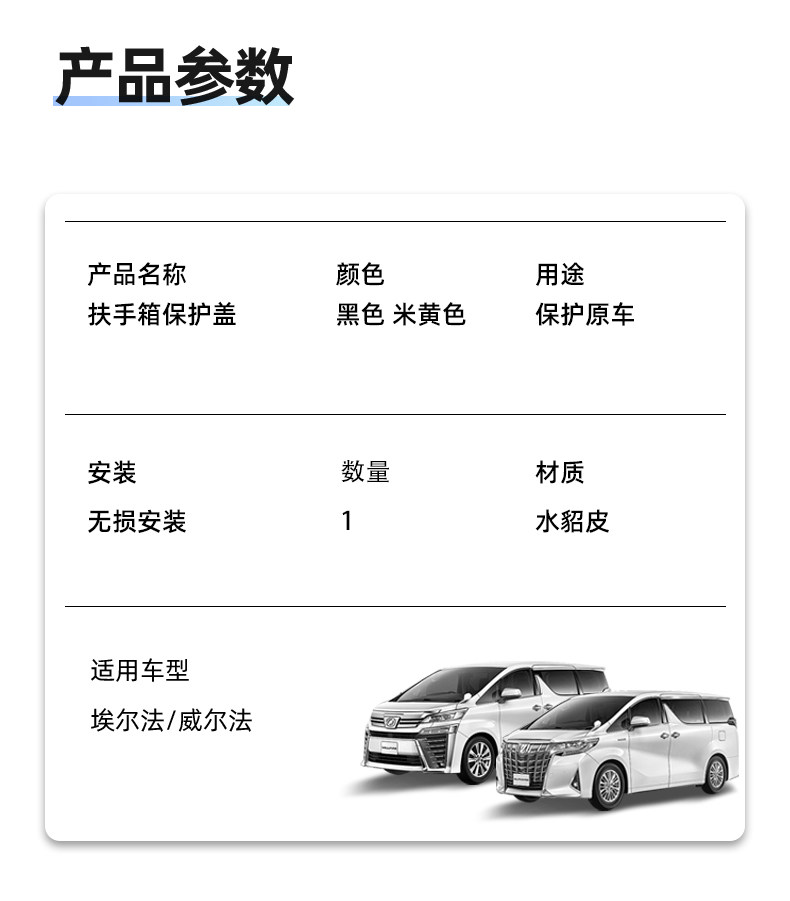 产品参数

产品名称
扶手箱保护盖

颜色
黑色 米黄色

用途
保护原车

安装
无损安装

数量
1

材质
水貂皮

适用车型
埃尔法/威尔法